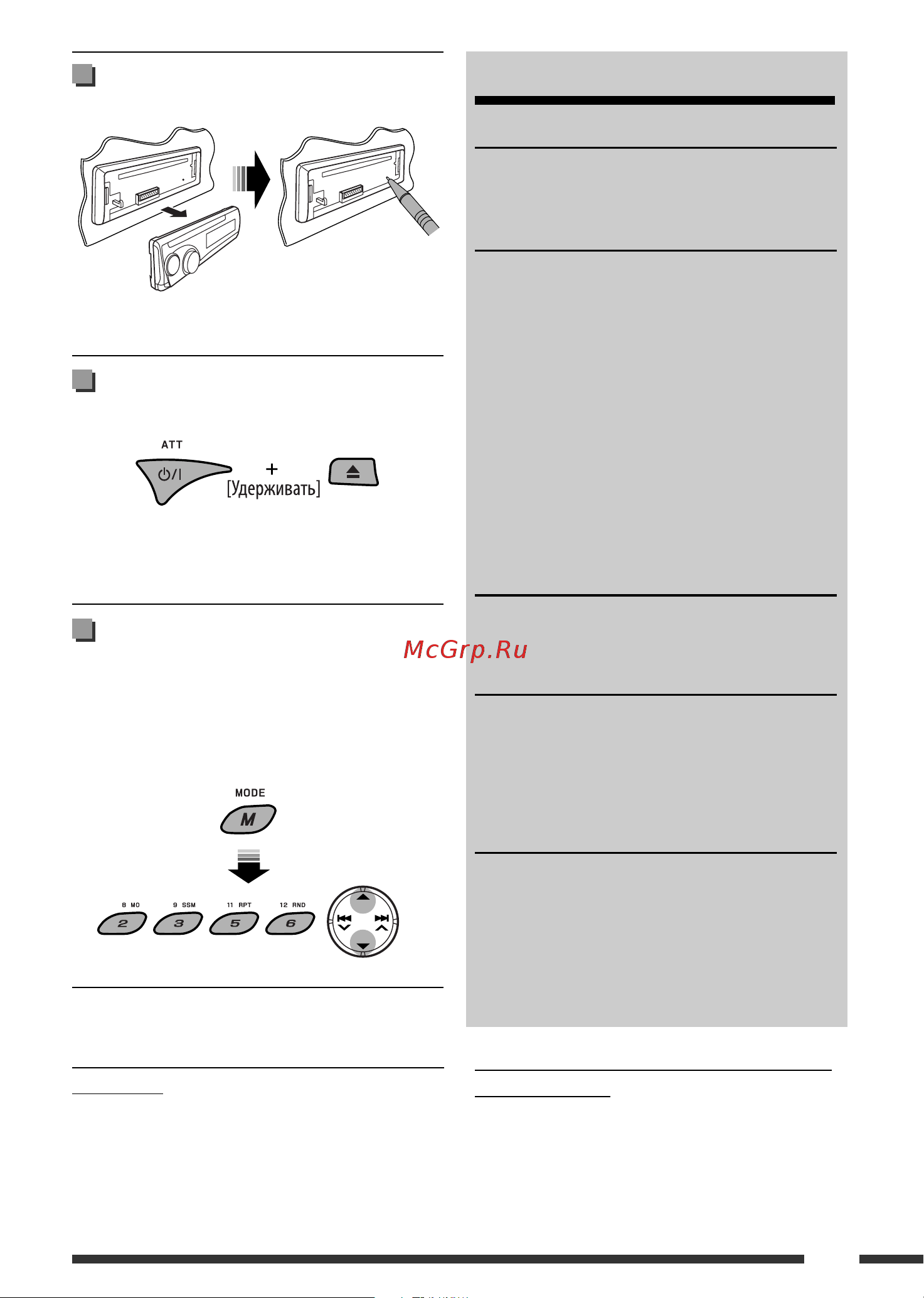 ATT

+

[Удерживать]

McGrp.Ru

MODE

M

8 MO

2

9 SSM

3

11 RPT

5

12 RND

6